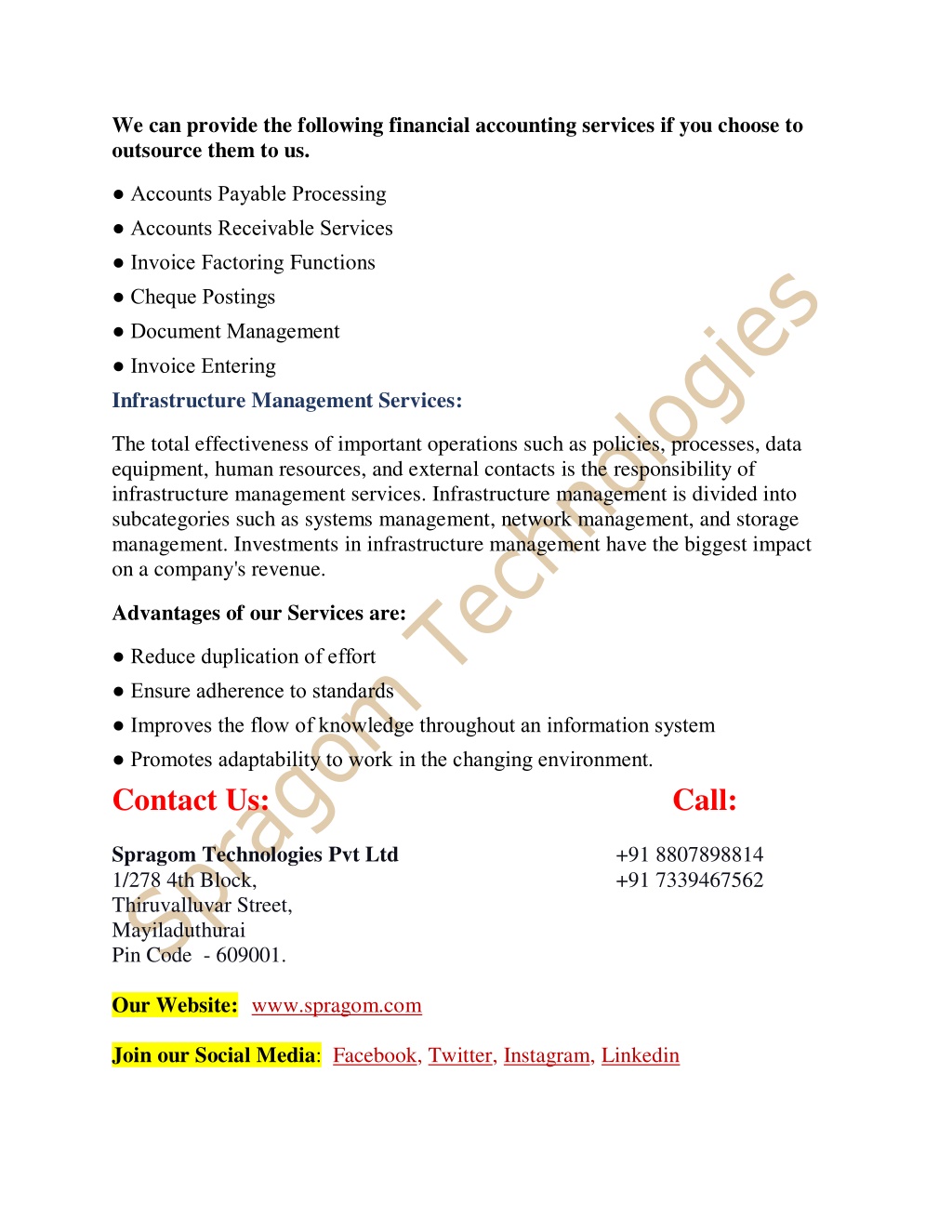 We can provide the following financial accounting services if you choose to outsource them to us.

● Accounts Payable Processing
● Accounts Receivable Services
● Invoice Factoring Functions
● Cheque Postings
● Document Management
● Invoice Entering

Infrastructure Management Services:

The total effectiveness of important operations such as policies, processes, data equipment, human resources, and external contacts is the responsibility of infrastructure management services. Infrastructure management is divided into subcategories such as systems management, network management, and storage management. Investments in infrastructure management have the biggest impact on a company's revenue.

Advantages of our Services are:

● Reduce duplication of effort
● Ensure adherence to standards
● Improves the flow of knowledge throughout an information system
● Promotes adaptability to work in the changing environment.

Contact Us:

Spragom Technologies Pvt Ltd
1/278 4th Block,
Thiruvalluvar Street,
Mayiladuthurai
Pin Code - 609001.

Call:

+91 8807898814
+91 7339467562

Our Website: www.spragom.com

Join our Social Media: Facebook, Twitter, Instagram, Linkedin

Spragom Technologies